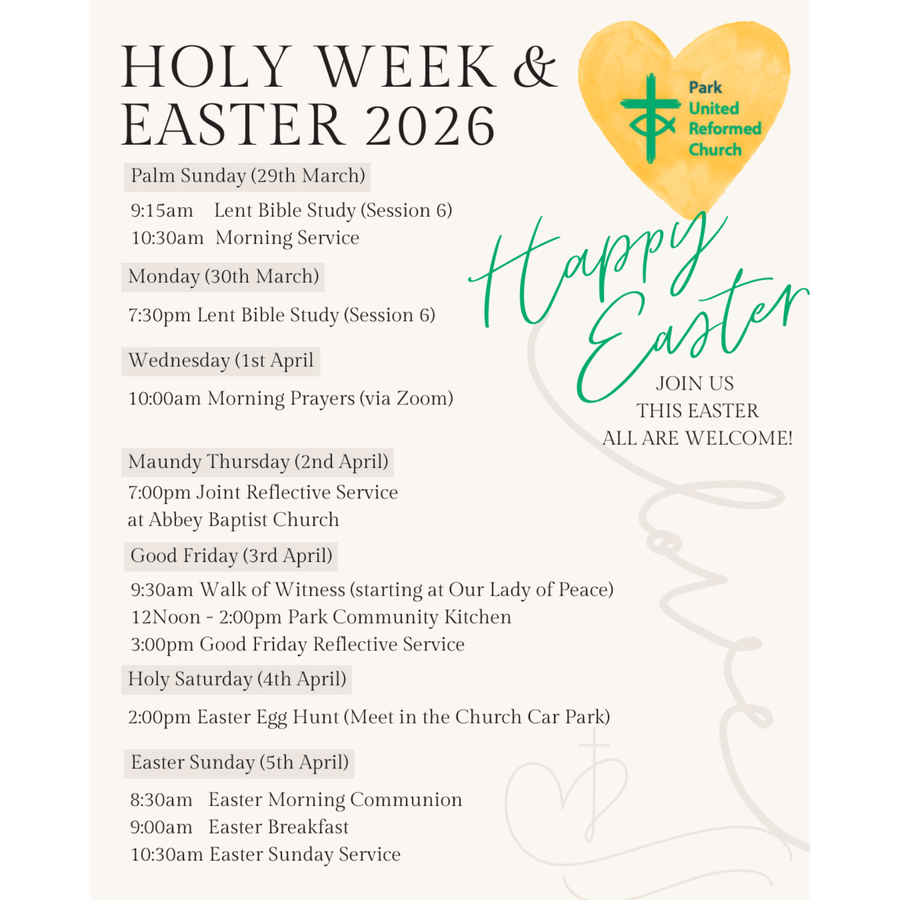 HOLY WEEK & EASTER 2026

Park United Reformed Church

Palm Sunday (29th March)

9:15am Lent Bible Study (Session 6)
10:30am Morning Service

Monday (30th March)

7:30pm Lent Bible Study (Session 6)

Wednesday (1st April

10:00am Morning Prayers (via Zoom)

Maundy Thursday (2nd April)

7:00pm Joint Reflective Service at Abbey Baptist Church

Good Friday (3rd April)

9:30am Walk of Witness (starting at Our Lady of Peace)
12Noon - 2:00pm Park Community Kitchen
3:00pm Good Friday Reflective Service

Holy Saturday (4th April)

2:00pm Easter Egg Hunt (Meet in the Church Car Park)

Easter Sunday (5th April)

8:30am Easter Morning Communion
9:00am Easter Breakfast
10:30am Easter Sunday Service

Happy Easter

JOIN US
THIS EASTER
ALL ARE WELCOME!

love